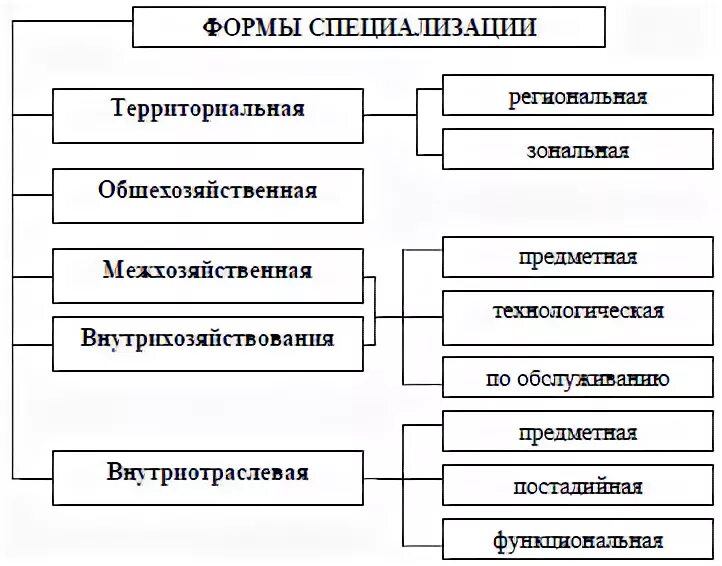 ФОРМЫ СПЕЦИАЛИЗАЦИИ

Территориальная

региональная

зональная

Общехозяйственная

Межхозяйственная

Внутрихозяйствования

предметная

технологическая

по обслуживанию

Внутриотраслевая

предметная

постадийная

функциональная